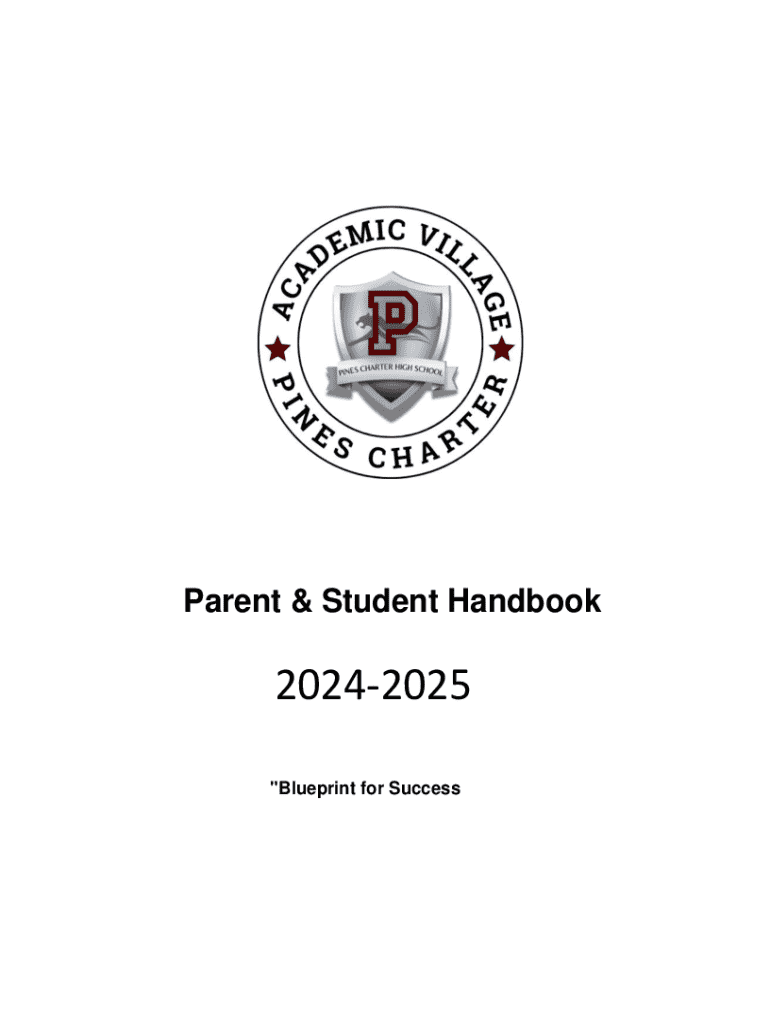 ACADEMIC VILLAGE

P

PINES CHARTER HIGH SCHOOL

PINES CHARTER

Parent & Student Handbook

2024-2025

"Blueprint for Success